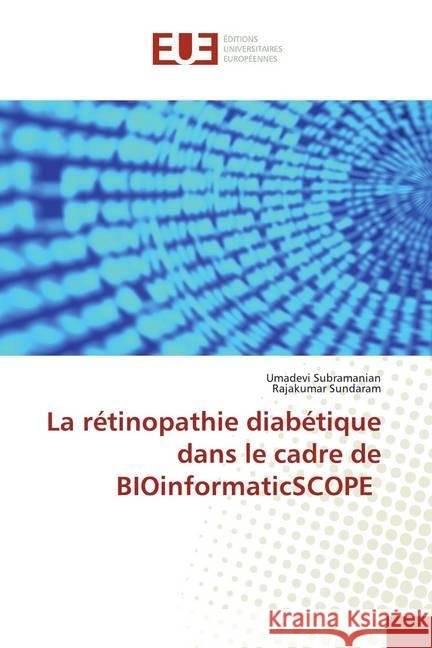 EUE ÉDITIONS UNIVERSITAIRES EUROPÉENNES

Umadevi Subramanian
Rajakumar Sundaram

La rétinopathie diabétique dans le cadre de BIOinformaticSCOPE